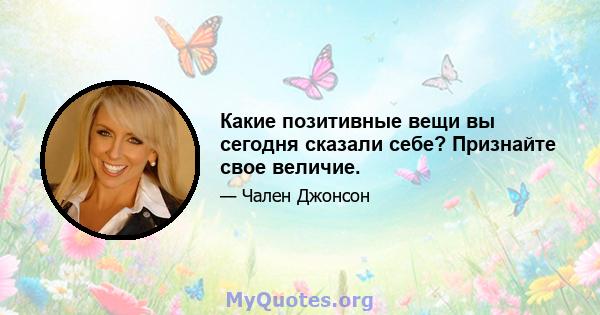 Какие позитивные вещи вы сегодня сказали себе? Признайте свое величие.

— Чален Джонсон

MyQuotes.org